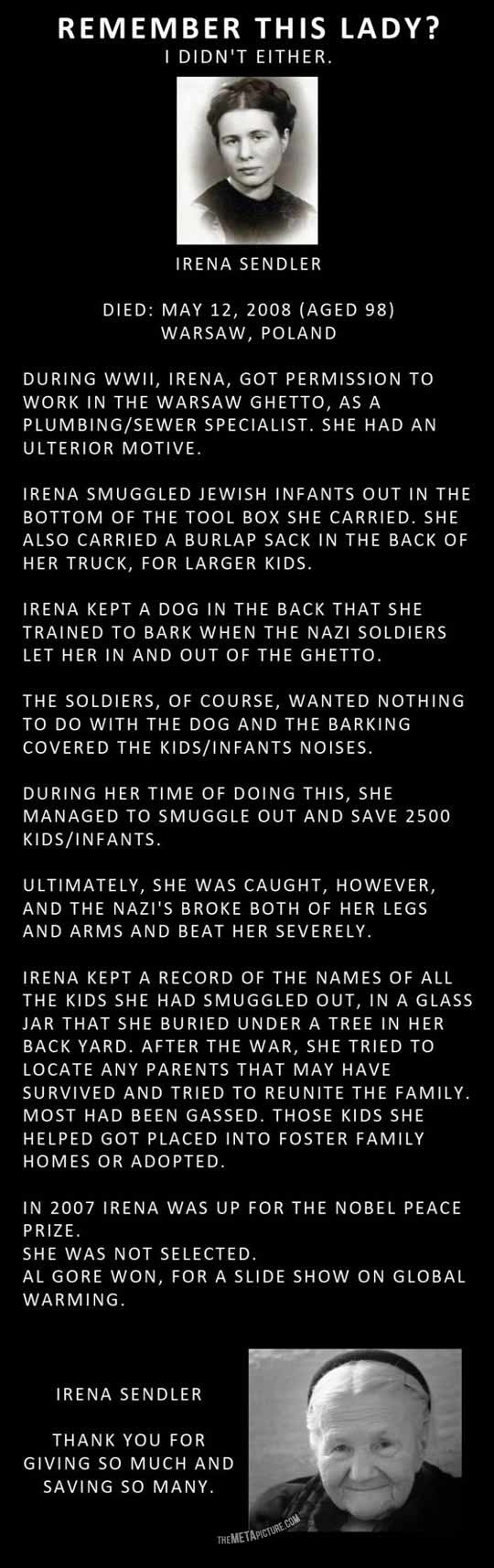 REMEMBER THIS LADY?
I DIDN'T EITHER.

IRENA SENDLER

DIED: MAY 12, 2008 (AGED 98)
WARSAW, POLAND

DURING WWII, IRENA, GOT PERMISSION TO WORK IN THE WARSAW GHETTO, AS A PLUMBING/SEWER SPECIALIST. SHE HAD AN ULTERIOR MOTIVE.

IRENA SMUGGLED JEWISH INFANTS OUT IN THE BOTTOM OF THE TOOL BOX SHE CARRIED. SHE ALSO CARRIED A BURLAP SACK IN THE BACK OF HER TRUCK, FOR LARGER KIDS.

IRENA KEPT A DOG IN THE BACK THAT SHE TRAINED TO BARK WHEN THE NAZI SOLDIERS LET HER IN AND OUT OF THE GHETTO.

THE SOLDIERS, OF COURSE, WANTED NOTHING TO DO WITH THE DOG AND THE BARKING COVERED THE KIDS/INFANTS NOISES.

DURING HER TIME OF DOING THIS, SHE MANAGED TO SMUGGLE OUT AND SAVE 2500 KIDS/INFANTS.

ULTIMATELY, SHE WAS CAUGHT, HOWEVER, AND THE NAZI'S BROKE BOTH OF HER LEGS AND ARMS AND BEAT HER SEVERELY.

IRENA KEPT A RECORD OF THE NAMES OF ALL THE KIDS SHE HAD SMUGGLED OUT, IN A GLASS JAR THAT SHE BURIED UNDER A TREE IN HER BACK YARD. AFTER THE WAR, SHE TRIED TO LOCATE ANY PARENTS THAT MAY HAVE SURVIVED AND TRIED TO REUNITE THE FAMILY. MOST HAD BEEN GASSED. THOSE KIDS SHE HELPED GOT PLACED INTO FOSTER FAMILY HOMES OR ADOPTED.

IN 2007 IRENA WAS UP FOR THE NOBEL PEACE PRIZE.
SHE WAS NOT SELECTED.
AL GORE WON, FOR A SLIDE SHOW ON GLOBAL WARMING.

IRENA SENDLER

THANK YOU FOR GIVING SO MUCH AND SAVING SO MANY.

THEMETAPICTURE.COM